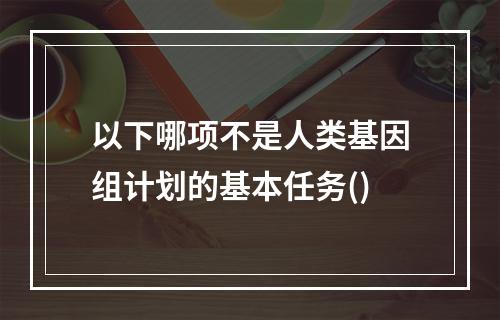 以下哪项不是人类基因组计划的基本任务()